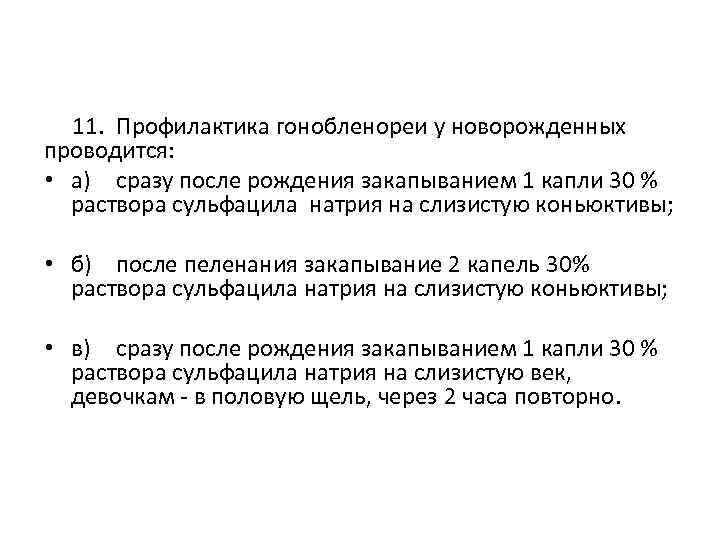 11. Профилактика гонобленореи у новорожденных проводится:

• а) сразу после рождения закапыванием 1 капли 30 % раствора сульфацила натрия на слизистую коньюктивы;

• б) после пеленания закапывание 2 капель 30% раствора сульфацила натрия на слизистую коньюктивы;

• в) сразу после рождения закапыванием 1 капли 30 % раствора сульфацила натрия на слизистую век, девочкам - в половую щель, через 2 часа повторно.